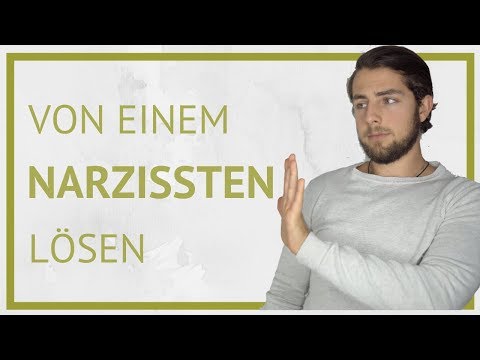 VON EINEM
NARZISSTEN
LÖSEN